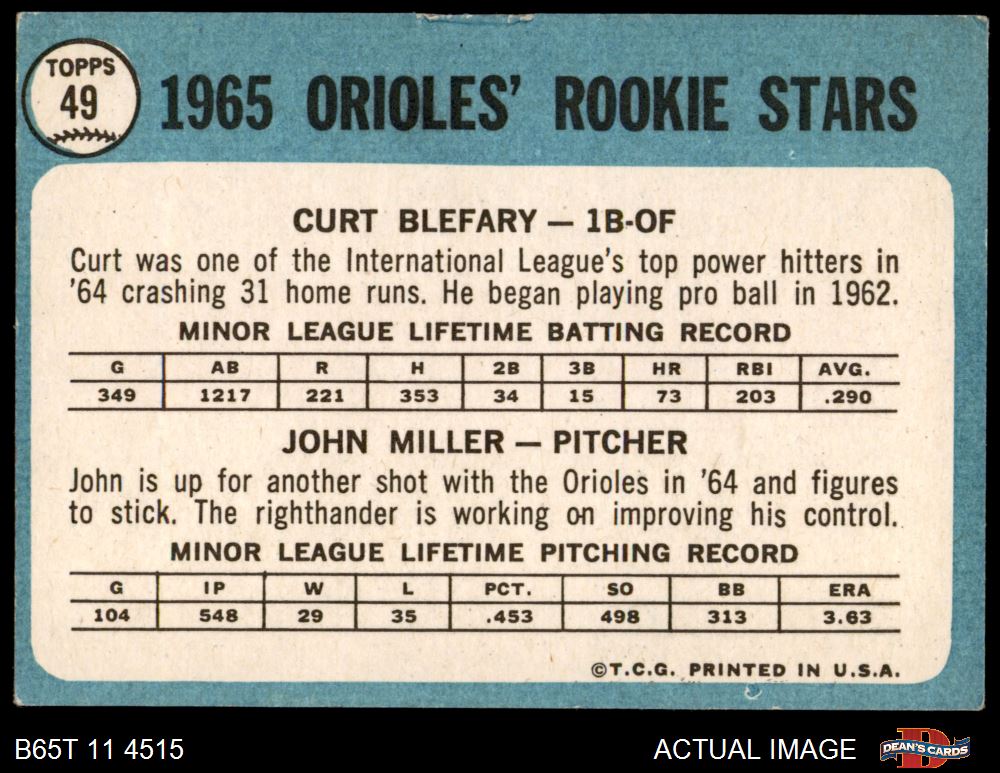 TOPPS
49

1965 ORIOLES' ROOKIE STARS

CURT BLEFARY — 1B-OF

Curt was one of the International League's top power hitters in '64 crashing 31 home runs. He began playing pro ball in 1962.

MINOR LEAGUE LIFETIME BATTING RECORD

| G | AB | R | H | 2B | 3B | HR | RBI | AVG. |
|---|---|---|---|---|---|---|---|---|
| 349 | 1217 | 221 | 353 | 34 | 15 | 73 | 203 | .290 |

JOHN MILLER — PITCHER

John is up for another shot with the Orioles in '64 and figures to stick. The righthander is working on improving his control.

MINOR LEAGUE LIFETIME PITCHING RECORD

| G | IP | W | L | PCT. | SO | BB | ERA |
|---|---|---|---|---|---|---|---|
| 104 | 548 | 29 | 35 | .453 | 498 | 313 | 3.63 |

©T.C.G. PRINTED IN U.S.A.

B65T 11 4515

ACTUAL IMAGE

DEAN'S CARDS